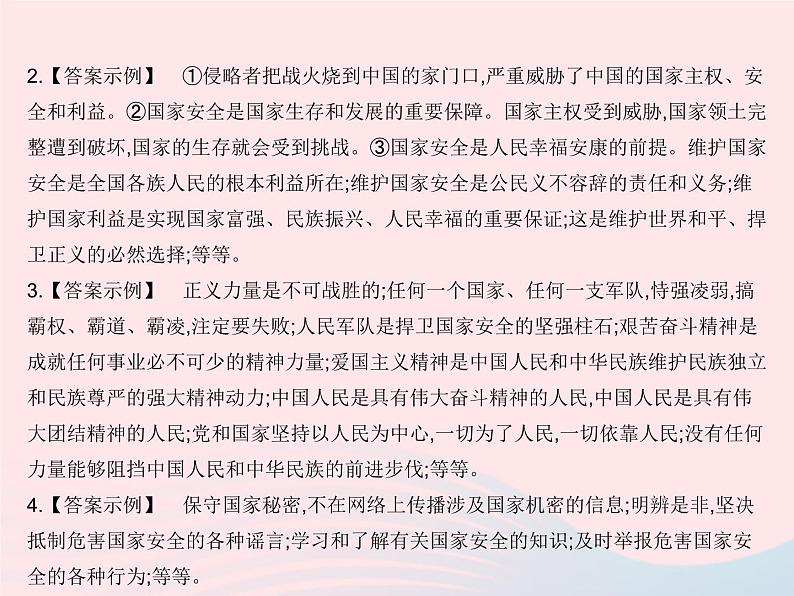 2.【答案示例】 ①侵略者把战火烧到中国的家门口,严重威胁了中国的国家主权、安全和利益。②国家安全是国家生存和发展的重要保障。国家主权受到威胁,国家领土完整遭到破坏,国家的生存就会受到挑战。③国家安全是人民幸福安康的前提。维护国家安全是全国各族人民的根本利益所在;维护国家安全是公民义不容辞的责任和义务;维护国家利益是实现国家富强、民族振兴、人民幸福的重要保证;这是维护世界和平、捍卫正义的必然选择;等等。

3.【答案示例】 正义力量是不可战胜的;任何一个国家、任何一支军队,恃强凌弱,搞霸权、霸道、霸凌,注定要失败;人民军队是捍卫国家安全的坚强柱石;艰苦奋斗精神是成就任何事业必不可少的精神力量;爱国主义精神是中国人民和中华民族维护民族独立和民族尊严的强大精神动力;中国人民是具有伟大奋斗精神的人民,中国人民是具有伟大团结精神的人民;党和国家坚持以人民为中心,一切为了人民,一切依靠人民;没有任何力量能够阻挡中国人民和中华民族的前进步伐;等等。

4.【答案示例】 保守国家秘密,不在网络上传播涉及国家机密的信息;明辨是非,坚决抵制危害国家安全的各种谣言;学习和了解有关国家安全的知识;及时举报危害国家安全的各种行为;等等。